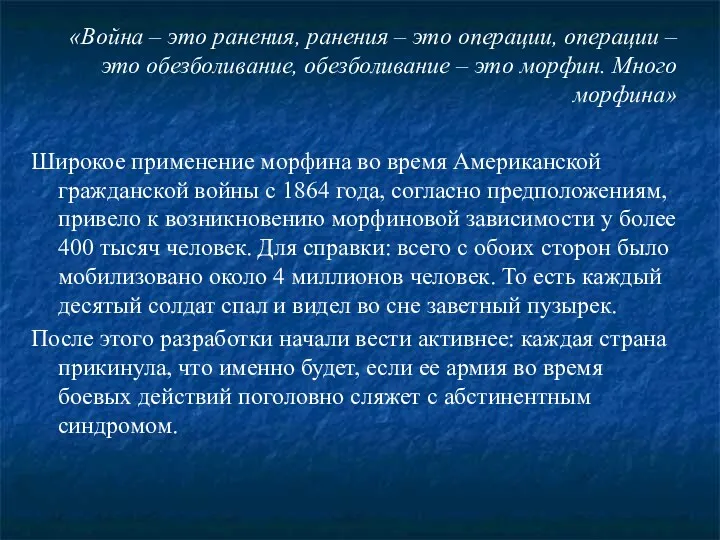 «Война – это ранения, ранения – это операции, операции – это обезболивание, обезболивание – это морфин. Много морфина»

Широкое применение морфина во время Американской гражданской войны с 1864 года, согласно предположениям, привело к возникновению морфиновой зависимости у более 400 тысяч человек. Для справки: всего с обоих сторон было мобилизовано около 4 миллионов человек. То есть каждый десятый солдат спал и видел во сне заветный пузырек.

После этого разработки начали вести активнее: каждая страна прикинула, что именно будет, если ее армия во время боевых действий поголовно сляжет с абстинентным синдромом.